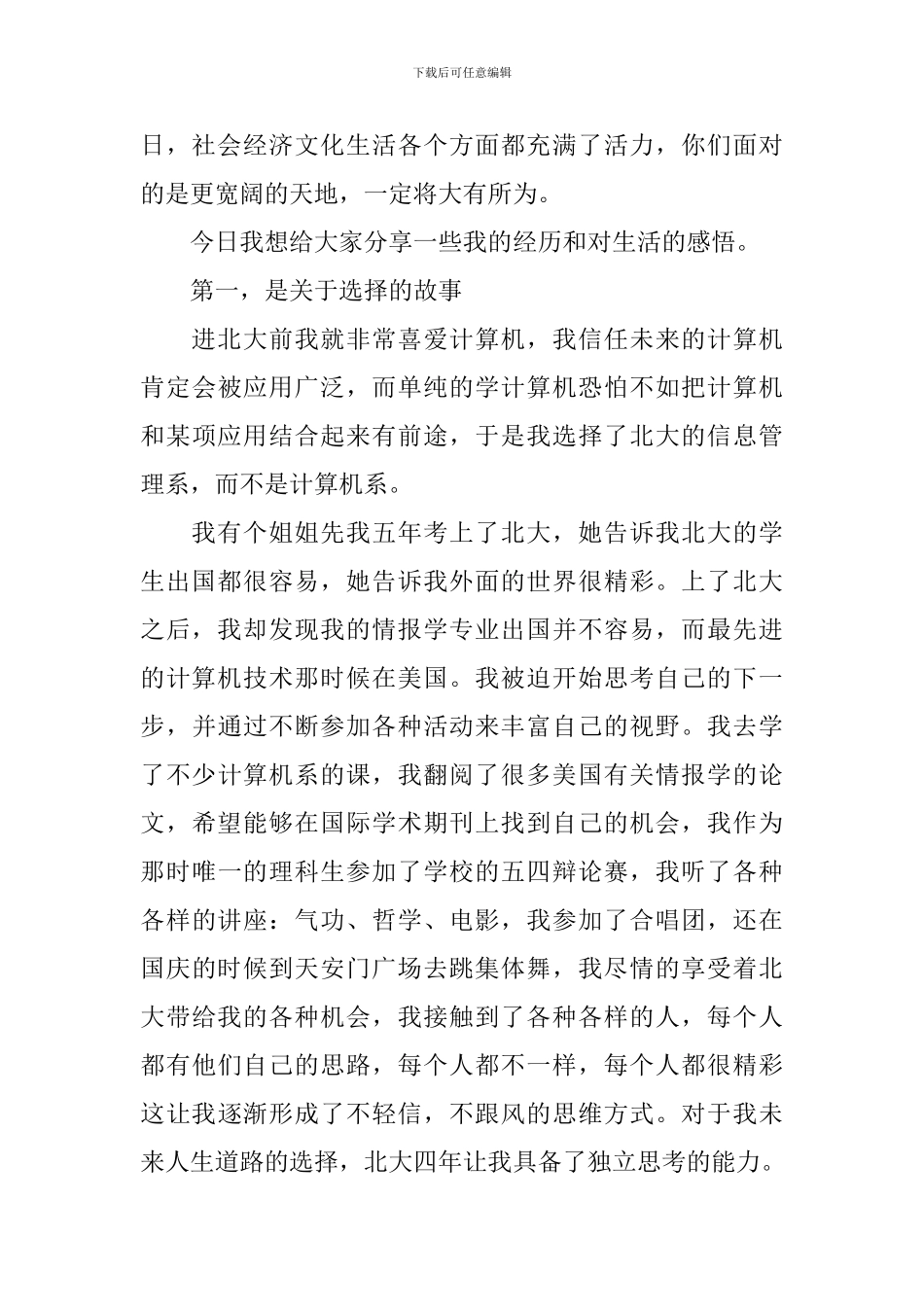 下载后可任意编辑

日，社会经济文化生活各个方面都充满了活力，你们面对的是更宽阔的天地，一定将大有所为。

今日我想给大家分享一些我的经历和对生活的感悟。

第一，是关于选择的故事

进北大前我就非常喜爱计算机，我信任未来的计算机肯定会被应用广泛，而单纯的学计算机恐怕不如把计算机和某项应用结合起来有前途，于是我选择了北大的信息管理系，而不是计算机系。

我有个姐姐先我五年考上了北大，她告诉我北大的学生出国都很容易，她告诉我外面的世界很精彩。上了北大之后，我却发现我的情报学专业出国并不容易，而最先进的计算机技术那时候在美国。我被迫开始思考自己的下一步，并通过不断参加各种活动来丰富自己的视野。我去学了不少计算机系的课，我翻阅了很多美国有关情报学的论文，希望能够在国际学术期刊上找到自己的机会，我作为那时唯一的理科生参加了学校的五四辩论赛，我听了各种各样的讲座：气功、哲学、电影，我参加了合唱团，还在国庆的时候到天安门广场去跳集体舞，我尽情的享受着北大带给我的各种机会，我接触到了各种各样的人，每个人都有他们自己的思路，每个人都不一样，每个人都很精彩这让我逐渐形成了不轻信，不跟风的思维方式。对于我未来人生道路的选择，北大四年让我具备了独立思考的能力。